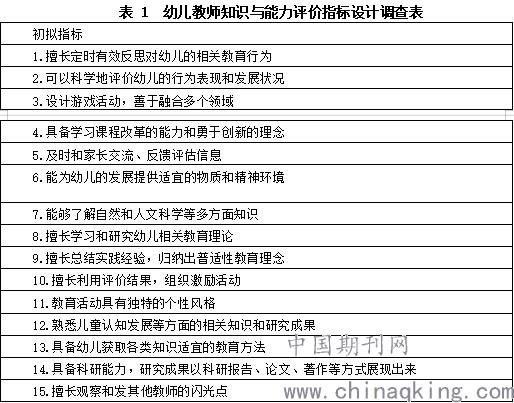 表 1 幼儿教师知识与能力评价指标设计调查表

| 初拟指标 |
|---|
| 1.擅长定时有效反思对幼儿的相关教育行为 |
| 2.可以科学地评价幼儿的行为表现和发展状况 |
| 3.设计游戏活动，善于融合多个领域 |
| 4.具备学习课程改革的能力和勇于创新的理念 |
| 5.及时和家长交流、反馈评估信息 |
| 6.能为幼儿的发展提供适宜的物质和精神环境 |
| 7.能够了解自然和人文科学等多方面知识 |
| 8.擅长学习和研究幼儿相关教育理论 |
| 9.擅长总结实践经验，归纳出普适性教育理念 |
| 10.擅长利用评价结果，组织激励活动 |
| 11.教育活动具有独特的个性风格 |
| 12.熟悉儿童认知发展等方面的相关知识和研究成果 |
| 13.具备幼儿获取各类知识适宜的教育方法 |
| 14.具备科研能力，研究成果以科研报告、论文、著作等方式展现出来 |
| 15.擅长观察和发其他教师的闪光点 |

中国期刊网
www.chinaqking.com